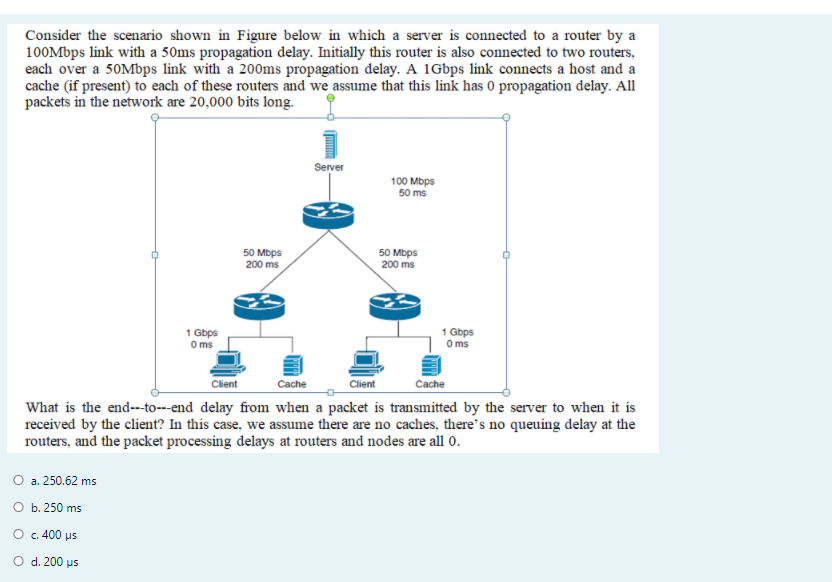 Consider the scenario shown in Figure below in which a server is connected to a router by a 100Mbps link with a 50ms propagation delay. Initially this router is also connected to two routers, each over a 50Mbps link with a 200ms propagation delay. A 1Gbps link connects a host and a cache (if present) to each of these routers and we assume that this link has 0 propagation delay. All packets in the network are 20,000 bits long.

Server

100 Mbps
50 ms

50 Mbps
200 ms

50 Mbps
200 ms

1 Gbps
0 ms

1 Gbps
0 ms

Client

Cache

Client

Cache

What is the end---to---end delay from when a packet is transmitted by the server to when it is received by the client? In this case, we assume there are no caches, there's no queuing delay at the routers, and the packet processing delays at routers and nodes are all 0.

a. 250.62 ms

b. 250 ms

c. 400 μs

d. 200 μs